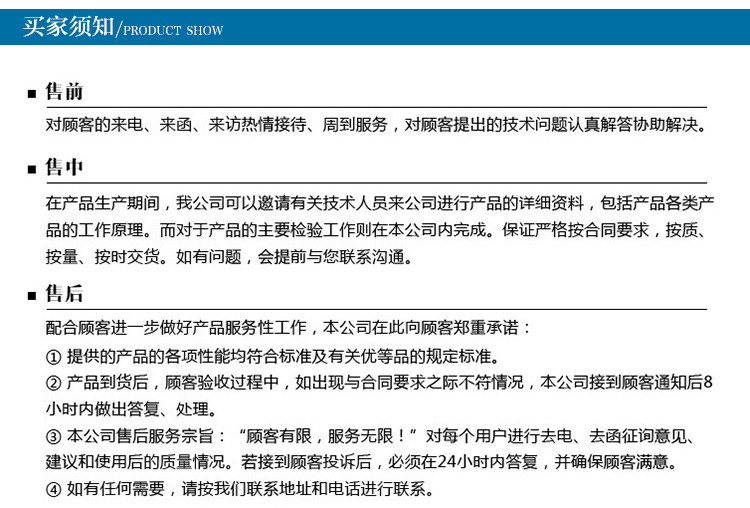 买家须知/PRODUCT SHOW

■ 售前

对顾客的来电、来函、来访热情接待、周到服务，对顾客提出的技术问题认真解答协助解决。

■ 售中

在产品生产期间，我公司可以邀请有关技术人员来公司进行产品的详细资料，包括产品各类产品的工作原理。而对于产品的主要检验工作则在本公司内完成。保证严格按合同要求，按质、按量、按时交货。如有问题，会提前与您联系沟通。

■ 售后

配合顾客进一步做好产品服务性工作，本公司在此向顾客郑重承诺：

① 提供的产品的各项性能均符合标准及有关优等品的规定标准。

② 产品到货后，顾客验收过程中，如出现与合同要求之际不符情况，本公司接到顾客通知后8小时内做出答复、处理。

③ 本公司售后服务宗旨：“顾客有限，服务无限！”对每个用户进行去电、去函征询意见、建议和使用后的质量情况。若接到顾客投诉后，必须在24小时内答复，并确保顾客满意。

④ 如有任何需要，请按我们联系地址和电话进行联系。